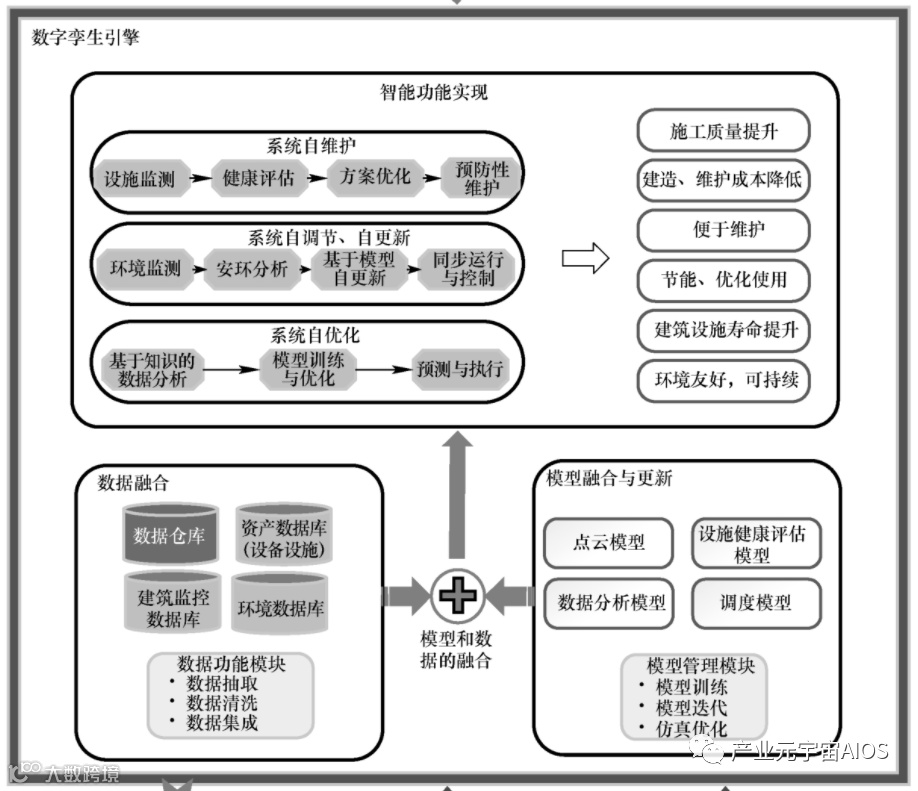 数字孪生引擎

智能功能实现

系统自维护
设施监测 健康评估 方案优化 预防性维护

系统自调节、自更新
环境监测 安环分析 基于模型自更新 同步运行与控制

系统自优化
基于知识的数据分析 模型训练与优化 预测与执行

施工质量提升
建造、维护成本降低
便于维护
节能、优化使用
建筑设施寿命提升
环境友好，可持续

数据融合
数据仓库
资产数据库（设备设施）
建筑监控数据库
环境数据库
数据功能模块
• 数据抽取
• 数据清洗
• 数据集成

模型和数据的融合

模型融合与更新
点云模型
设施健康评估模型
数据分析模型
调度模型
模型管理模块
• 模型训练
• 模型迭代
• 仿真优化

大数跨境
产业元宇宙AIOS